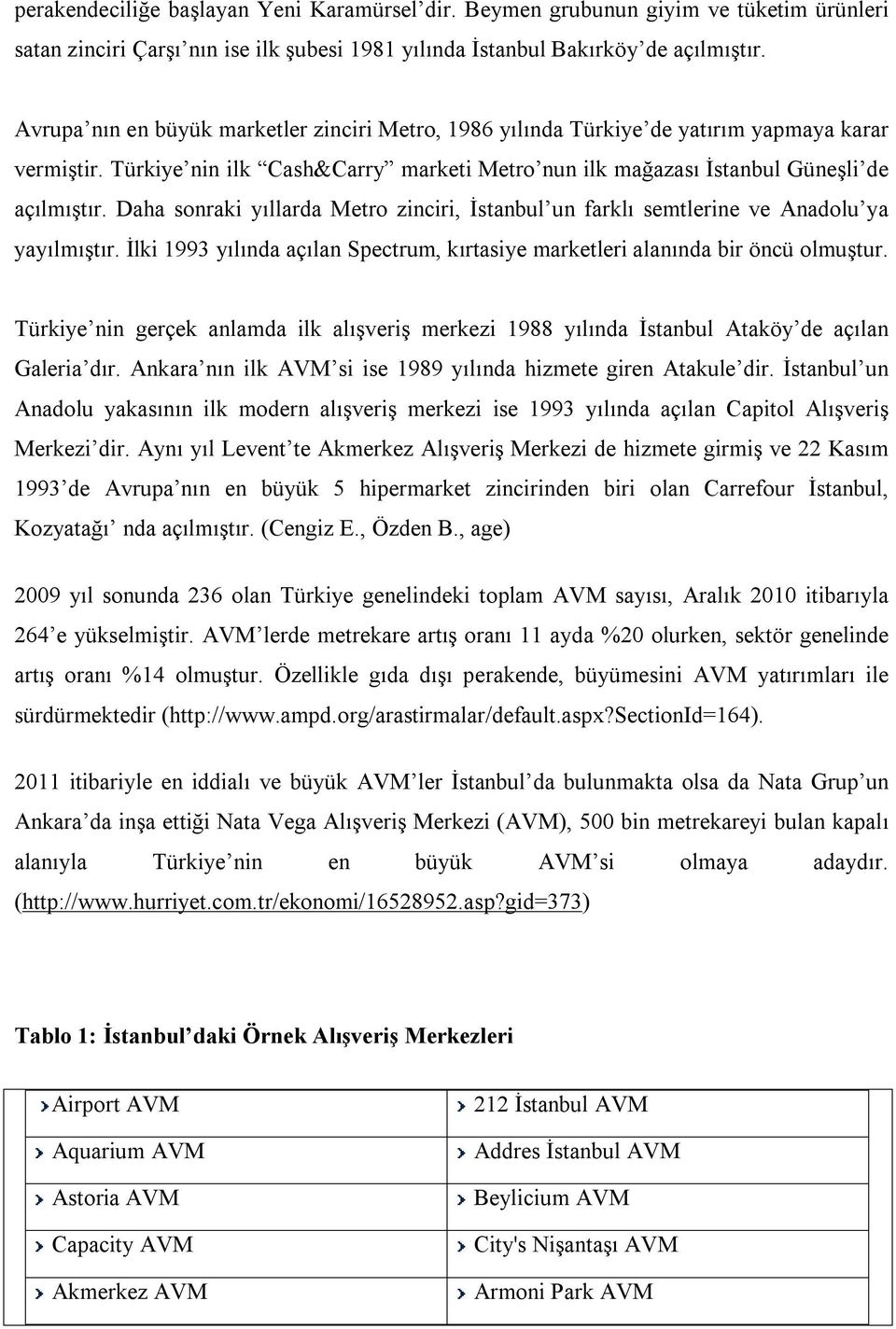 perakendeciliğe başlayan Yeni Karamürsel'dir. Beymen grubunun giyim ve tüketim ürünleri satan zinciri Çarşı'nın ise ilk şubesi 1981 yılında İstanbul Bakırköy'de açılmıştır.

Avrupa'nın en büyük marketler zinciri Metro, 1986 yılında Türkiye'de yatırım yapmaya karar vermiştir. Türkiye'nin ilk "Cash&Carry" marketi Metro'nun ilk mağazası İstanbul Güneşli'de açılmıştır. Daha sonraki yıllarda Metro zinciri, İstanbul'un farklı semtlerine ve Anadolu'ya yayılmıştır. İlki 1993 yılında açılan Spectrum, kırtasiye marketleri alanında bir öncü olmuştur.

Türkiye'nin gerçek anlamda ilk alışveriş merkezi 1988 yılında İstanbul Ataköy'de açılan Galeria'dır. Ankara'nın ilk AVM'si ise 1989 yılında hizmete giren Atakule'dir. İstanbul'un Anadolu yakasının ilk modern alışveriş merkezi ise 1993 yılında açılan Capitol Alışveriş Merkezi'dir. Aynı yıl Levent'te Akmerkez Alışveriş Merkezi de hizmete girmiş ve 22 Kasım 1993'de Avrupa'nın en büyük 5 hipermarket zincirinden biri olan Carrefour İstanbul, Kozyatağı' nda açılmıştır. (Cengiz E., Özden B., age)

2009 yıl sonunda 236 olan Türkiye genelindeki toplam AVM sayısı, Aralık 2010 itibarıyla 264'e yükselmiştir. AVM'lerde metrekare artış oranı 11 ayda %20 olurken, sektör genelinde artış oranı %14 olmuştur. Özellikle gıda dışı perakende, büyümesini AVM yatırımları ile sürdürmektedir (http://www.ampd.org/arastirmalar/default.aspx?SectionId=164).

2011 itibariyle en iddialı ve büyük AVM'ler İstanbul'da bulunmakta olsa da Nata Grup'un Ankara'da inşa ettiği Nata Vega Alışveriş Merkezi (AVM), 500 bin metrekareyi bulan kapalı alanıyla Türkiye'nin en büyük AVM'si olmaya adaydır. (http://www.hurriyet.com.tr/ekonomi/16528952.asp?gid=373)

Tablo 1: İstanbul'daki Örnek Alışveriş Merkezleri

| | |
|---|---|
| Airport AVM | 212 İstanbul AVM |
| Aquarium AVM | Addres İstanbul AVM |
| Astoria AVM | Beylicium AVM |
| Capacity AVM | City's Nişantaşı AVM |
| Akmerkez AVM | Armoni Park AVM |